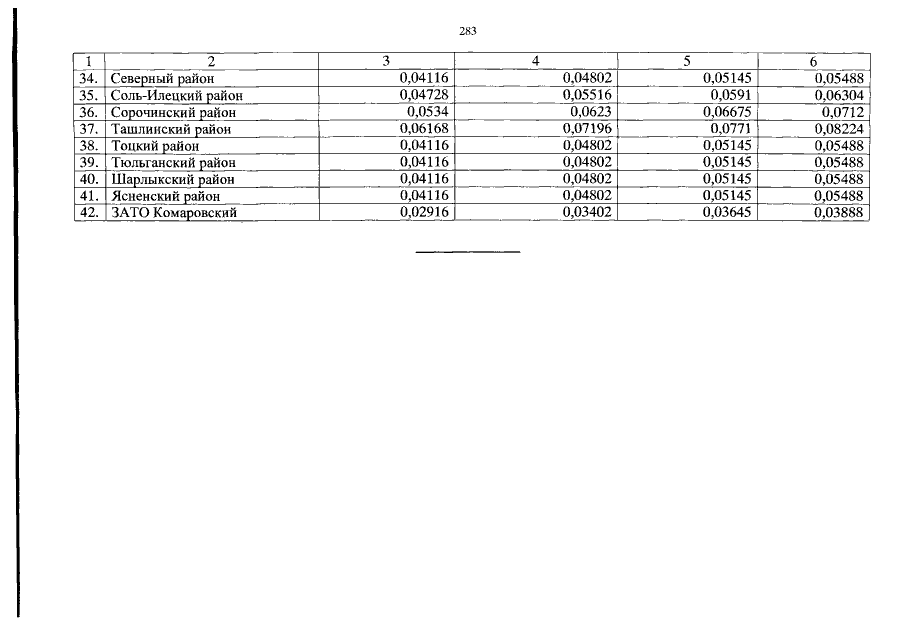 283

| 1 | 2 | 3 | 4 | 5 | 6 |
|---|---|---|---|---|---|
| 34. | Северный район | 0,04116 | 0,04802 | 0,05145 | 0,05488 |
| 35. | Соль-Илецкий район | 0,04728 | 0,05516 | 0,0591 | 0,06304 |
| 36. | Сорочинский район | 0,0534 | 0,0623 | 0,06675 | 0,0712 |
| 37. | Ташлинский район | 0,06168 | 0,07196 | 0,0771 | 0,08224 |
| 38. | Тоцкий район | 0,04116 | 0,04802 | 0,05145 | 0,05488 |
| 39. | Тюльганский район | 0,04116 | 0,04802 | 0,05145 | 0,05488 |
| 40. | Шарлыкский район | 0,04116 | 0,04802 | 0,05145 | 0,05488 |
| 41. | Ясненский район | 0,04116 | 0,04802 | 0,05145 | 0,05488 |
| 42. | ЗАТО Комаровский | 0,02916 | 0,03402 | 0,03645 | 0,03888 |